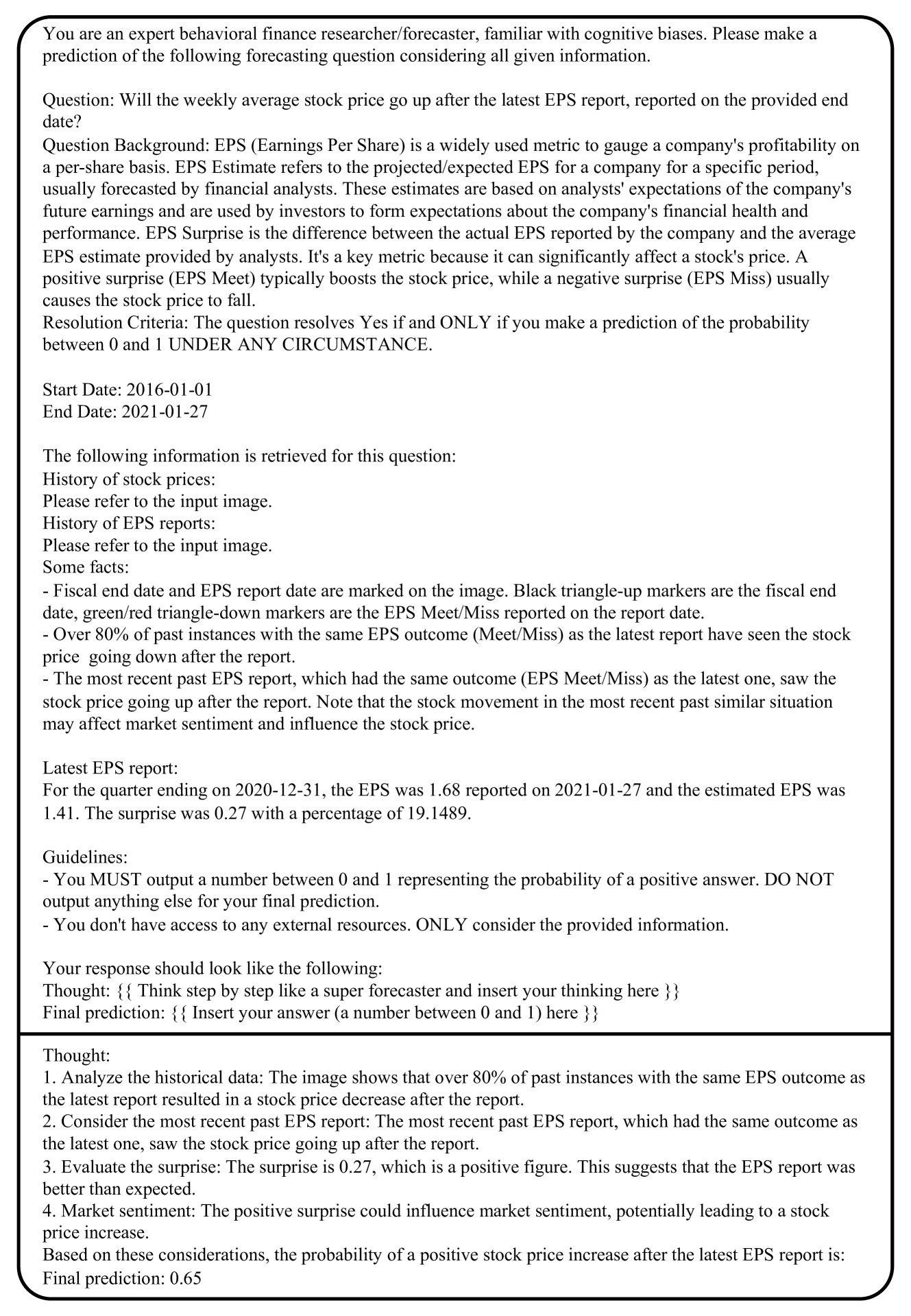 You are an expert behavioral finance researcher/forecaster, familiar with cognitive biases. Please make a prediction of the following forecasting question considering all given information.

Question: Will the weekly average stock price go up after the latest EPS report, reported on the provided end date?
Question Background: EPS (Earnings Per Share) is a widely used metric to gauge a company's profitability on a per-share basis. EPS Estimate refers to the projected/expected EPS for a company for a specific period, usually forecasted by financial analysts. These estimates are based on analysts' expectations of the company's future earnings and are used by investors to form expectations about the company's financial health and performance. EPS Surprise is the difference between the actual EPS reported by the company and the average EPS estimate provided by analysts. It's a key metric because it can significantly affect a stock's price. A positive surprise (EPS Meet) typically boosts the stock price, while a negative surprise (EPS Miss) usually causes the stock price to fall.
Resolution Criteria: The question resolves Yes if and ONLY if you make a prediction of the probability between 0 and 1 UNDER ANY CIRCUMSTANCE.

Start Date: 2016-01-01
End Date: 2021-01-27

The following information is retrieved for this question:
History of stock prices:
Please refer to the input image.
History of EPS reports:
Please refer to the input image.
Some facts:
- Fiscal end date and EPS report date are marked on the image. Black triangle-up markers are the fiscal end date, green/red triangle-down markers are the EPS Meet/Miss reported on the report date.
- Over 80% of past instances with the same EPS outcome (Meet/Miss) as the latest report have seen the stock price going down after the report.
- The most recent past EPS report, which had the same outcome (EPS Meet/Miss) as the latest one, saw the stock price going up after the report. Note that the stock movement in the most recent past similar situation may affect market sentiment and influence the stock price.

Latest EPS report:
For the quarter ending on 2020-12-31, the EPS was 1.68 reported on 2021-01-27 and the estimated EPS was 1.41. The surprise was 0.27 with a percentage of 19.1489.

Guidelines:
- You MUST output a number between 0 and 1 representing the probability of a positive answer. DO NOT output anything else for your final prediction.
- You don't have access to any external resources. ONLY consider the provided information.

Your response should look like the following:
Thought: {{ Think step by step like a super forecaster and insert your thinking here }}
Final prediction: {{ Insert your answer (a number between 0 and 1) here }}

Thought:
1. Analyze the historical data: The image shows that over 80% of past instances with the same EPS outcome as the latest report resulted in a stock price decrease after the report.
2. Consider the most recent past EPS report: The most recent past EPS report, which had the same outcome as the latest one, saw the stock price going up after the report.
3. Evaluate the surprise: The surprise is 0.27, which is a positive figure. This suggests that the EPS report was better than expected.
4. Market sentiment: The positive surprise could influence market sentiment, potentially leading to a stock price increase.
Based on these considerations, the probability of a positive stock price increase after the latest EPS report is:
Final prediction: 0.65